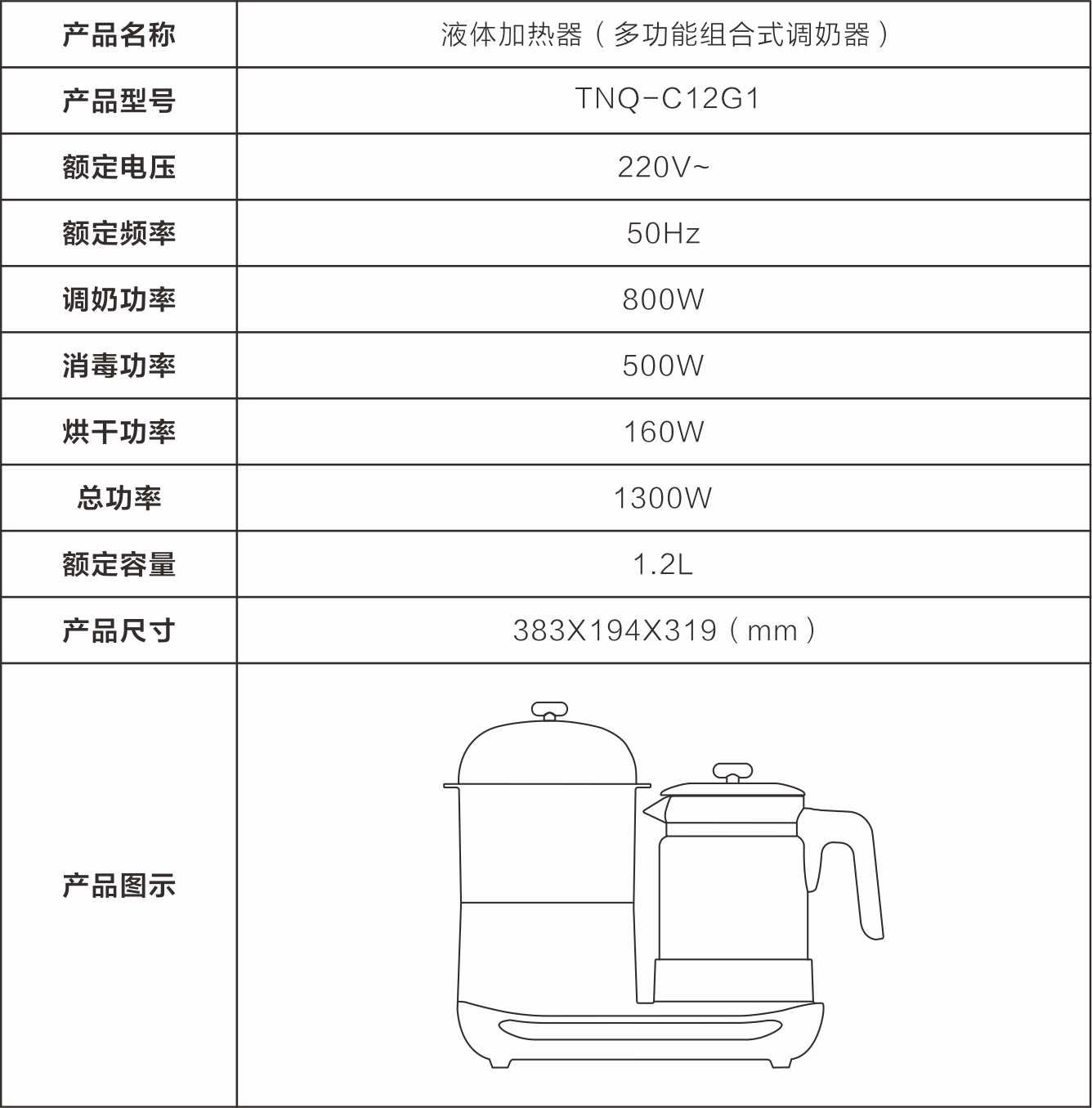 | 产品名称 | 液体加热器（多功能组合式调奶器） |
|---|---|
| 产品型号 | TNQ-C12G1 |
| 额定电压 | 220V~ |
| 额定频率 | 50Hz |
| 调奶功率 | 800W |
| 消毒功率 | 500W |
| 烘干功率 | 160W |
| 总功率 | 1300W |
| 额定容量 | 1.2L |
| 产品尺寸 | 383X194X319（mm） |
| 产品图示 | |